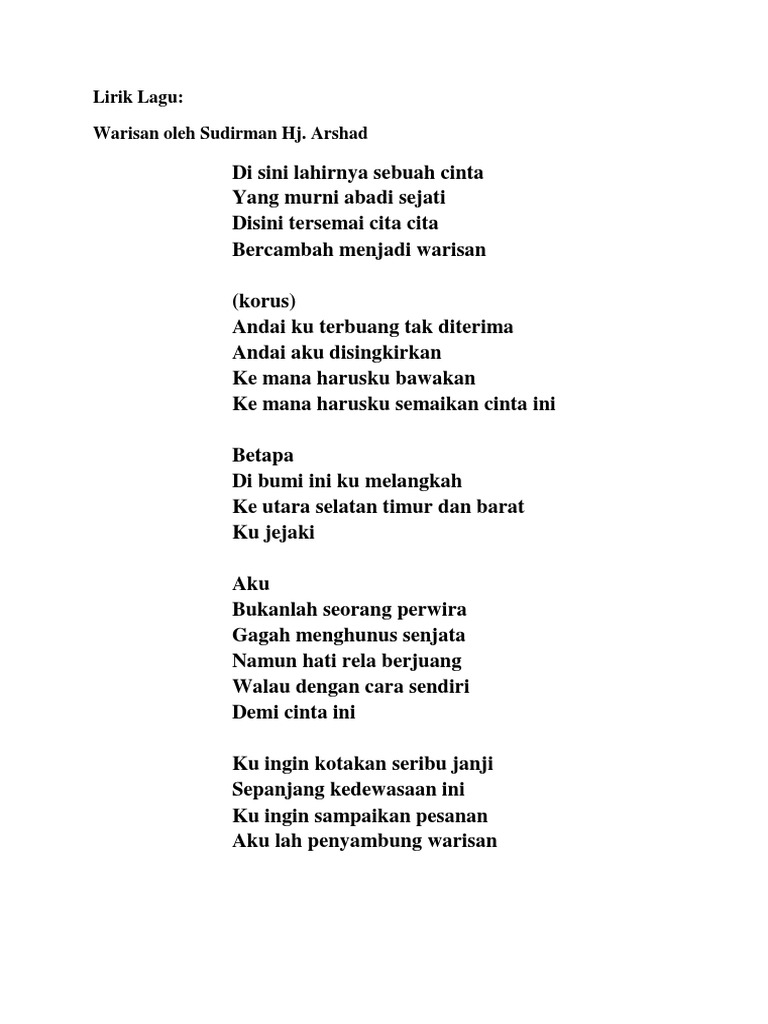 Lirik Lagu:

Warisan oleh Sudirman Hj. Arshad

Di sini lahirnya sebuah cinta
Yang murni abadi sejati
Disini tersemai cita cita
Bercambah menjadi warisan

(korus)
Andai ku terbuang tak diterima
Andai aku disingkirkan
Ke mana harusku bawakan
Ke mana harusku semaikan cinta ini

Betapa
Di bumi ini ku melangkah
Ke utara selatan timur dan barat
Ku jejaki

Aku
Bukanlah seorang perwira
Gagah menghunus senjata
Namun hati rela berjuang
Walau dengan cara sendiri
Demi cinta ini

Ku ingin kotakan seribu janji
Sepanjang kedewasaan ini
Ku ingin sampaikan pesanan
Aku lah penyambung warisan